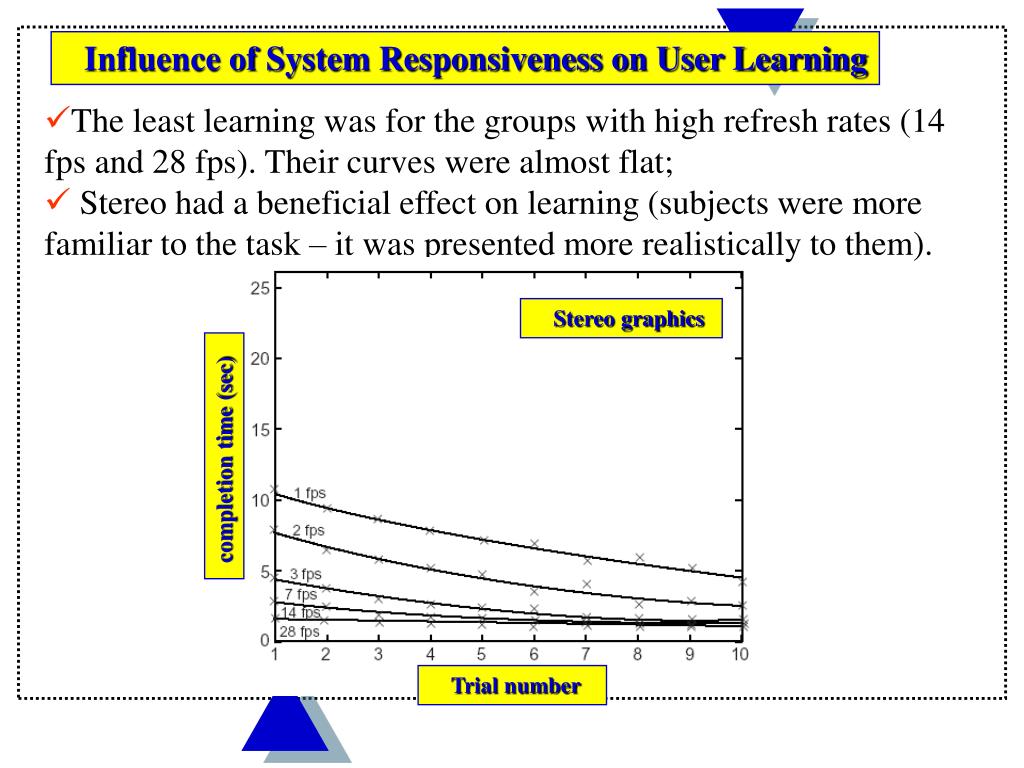 Influence of System Responsiveness on User Learning

✓The least learning was for the groups with high refresh rates (14 fps and 28 fps). Their curves were almost flat;
✓ Stereo had a beneficial effect on learning (subjects were more familiar to the task – it was presented more realistically to them).

Stereo graphics

completion time (sec)

25
20
15
10
5
0

1 fps
2 fps
3 fps
7 fps
14 fps
28 fps

1 2 3 4 5 6 7 8 9 10

Trial number